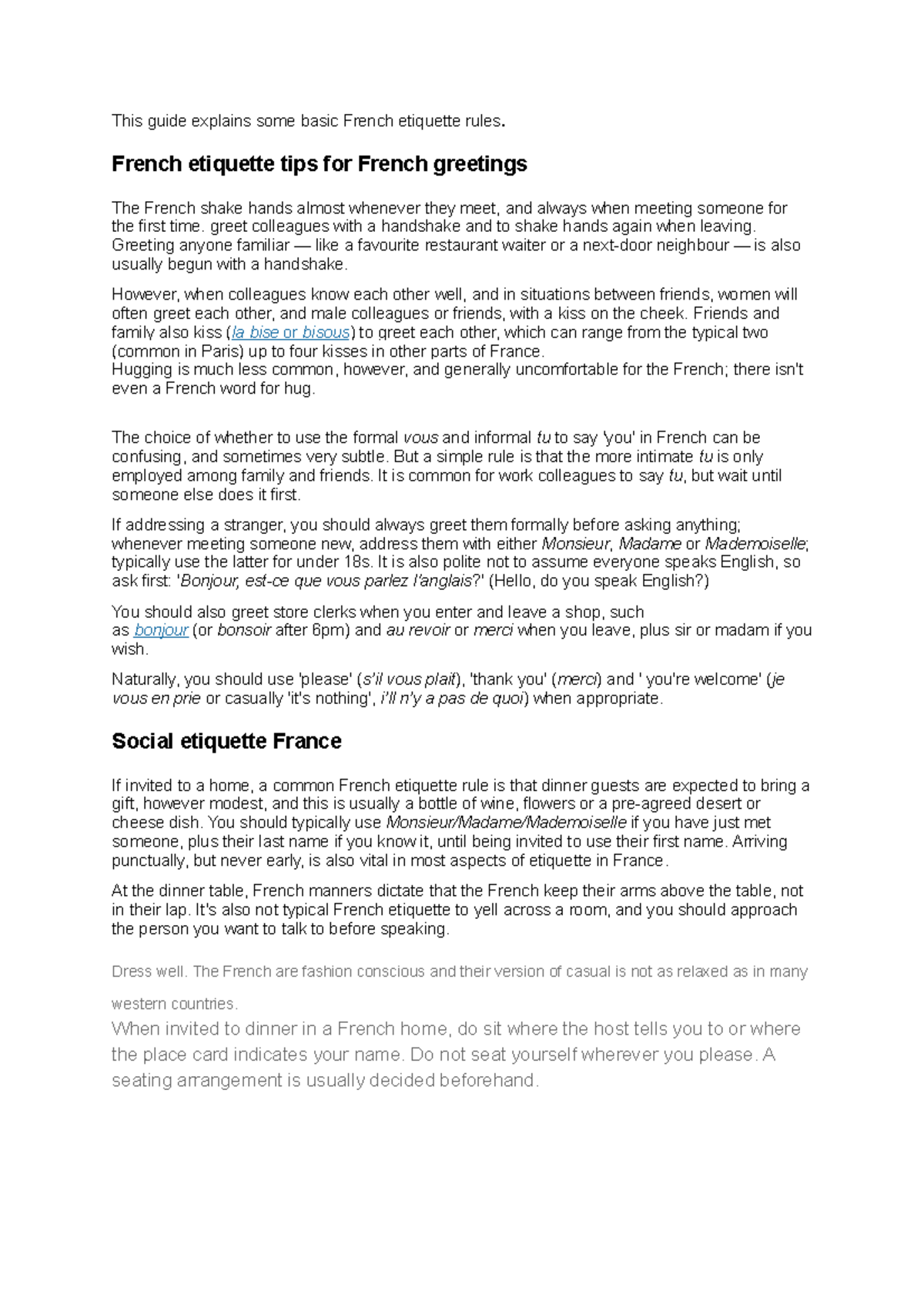 This guide explains some basic French etiquette rules.

French etiquette tips for French greetings

The French shake hands almost whenever they meet, and always when meeting someone for the first time. greet colleagues with a handshake and to shake hands again when leaving. Greeting anyone familiar — like a favourite restaurant waiter or a next-door neighbour — is also usually begun with a handshake.

However, when colleagues know each other well, and in situations between friends, women will often greet each other, and male colleagues or friends, with a kiss on the cheek. Friends and family also kiss (la bise or bisous) to greet each other, which can range from the typical two (common in Paris) up to four kisses in other parts of France.
Hugging is much less common, however, and generally uncomfortable for the French; there isn't even a French word for hug.

The choice of whether to use the formal vous and informal tu to say 'you' in French can be confusing, and sometimes very subtle. But a simple rule is that the more intimate tu is only employed among family and friends. It is common for work colleagues to say tu, but wait until someone else does it first.

If addressing a stranger, you should always greet them formally before asking anything; whenever meeting someone new, address them with either Monsieur, Madame or Mademoiselle; typically use the latter for under 18s. It is also polite not to assume everyone speaks English, so ask first: 'Bonjour, est-ce que vous parlez l'anglais?' (Hello, do you speak English?)

You should also greet store clerks when you enter and leave a shop, such as bonjour (or bonsoir after 6pm) and au revoir or merci when you leave, plus sir or madam if you wish.

Naturally, you should use 'please' (s'il vous plait), 'thank you' (merci) and ' you're welcome' (je vous en prie or casually 'it's nothing', i'll n'y a pas de quoi) when appropriate.

Social etiquette France

If invited to a home, a common French etiquette rule is that dinner guests are expected to bring a gift, however modest, and this is usually a bottle of wine, flowers or a pre-agreed desert or cheese dish. You should typically use Monsieur/Madame/Mademoiselle if you have just met someone, plus their last name if you know it, until being invited to use their first name. Arriving punctually, but never early, is also vital in most aspects of etiquette in France.

At the dinner table, French manners dictate that the French keep their arms above the table, not in their lap. It's also not typical French etiquette to yell across a room, and you should approach the person you want to talk to before speaking.

Dress well. The French are fashion conscious and their version of casual is not as relaxed as in many western countries.

When invited to dinner in a French home, do sit where the host tells you to or where the place card indicates your name. Do not seat yourself wherever you please. A seating arrangement is usually decided beforehand.